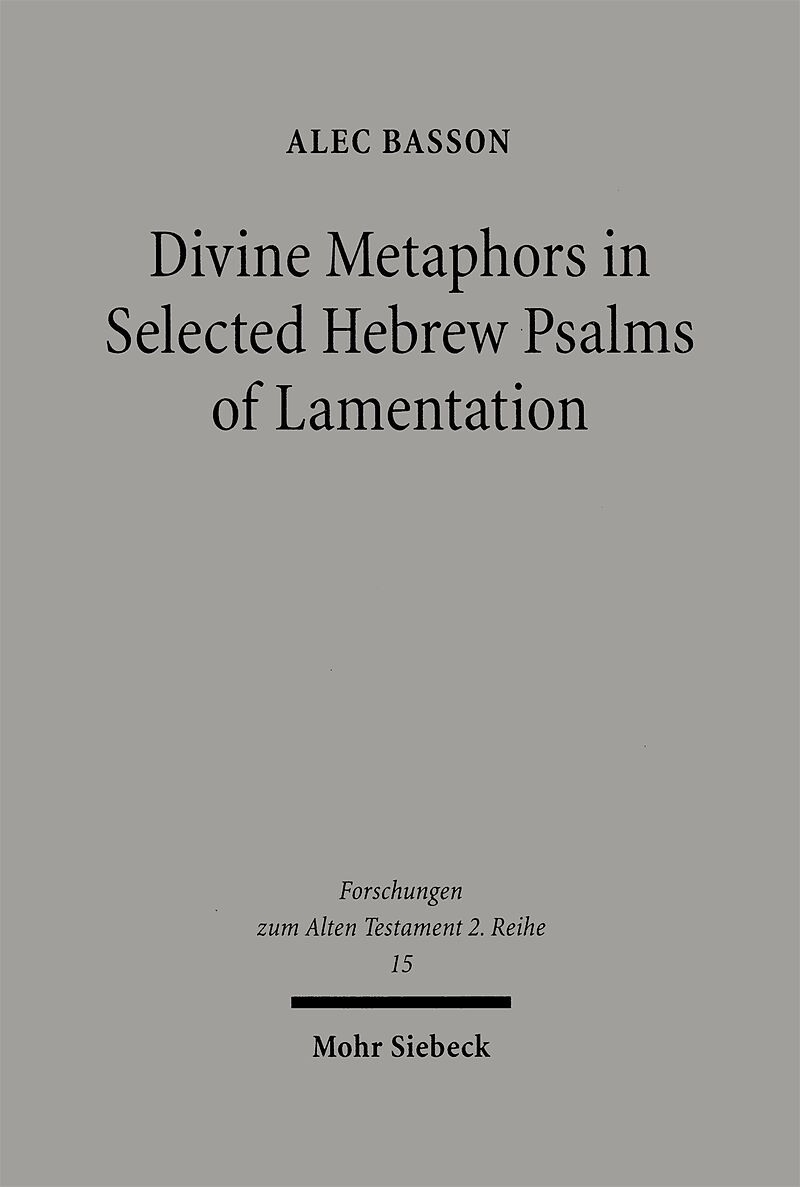 ALEC BASSON

Divine Metaphors in Selected Hebrew Psalms of Lamentation

Forschungen zum Alten Testament 2. Reihe 15

Mohr Siebeck